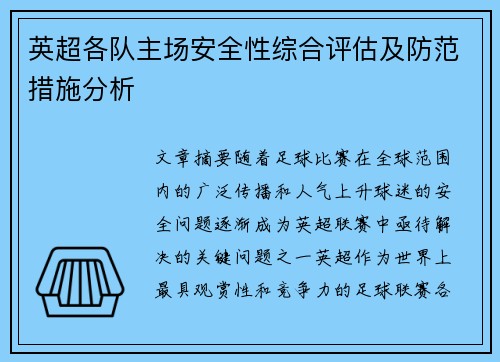 英超各队主场安全性综合评估及防范措施分析

文章摘要随着足球比赛在全球范围内的广泛传播和人气上升球迷的安全问题逐渐成为英超联赛中亟待解决的关键问题之一英超作为世界上最具观赏性和竞争力的足球联赛各